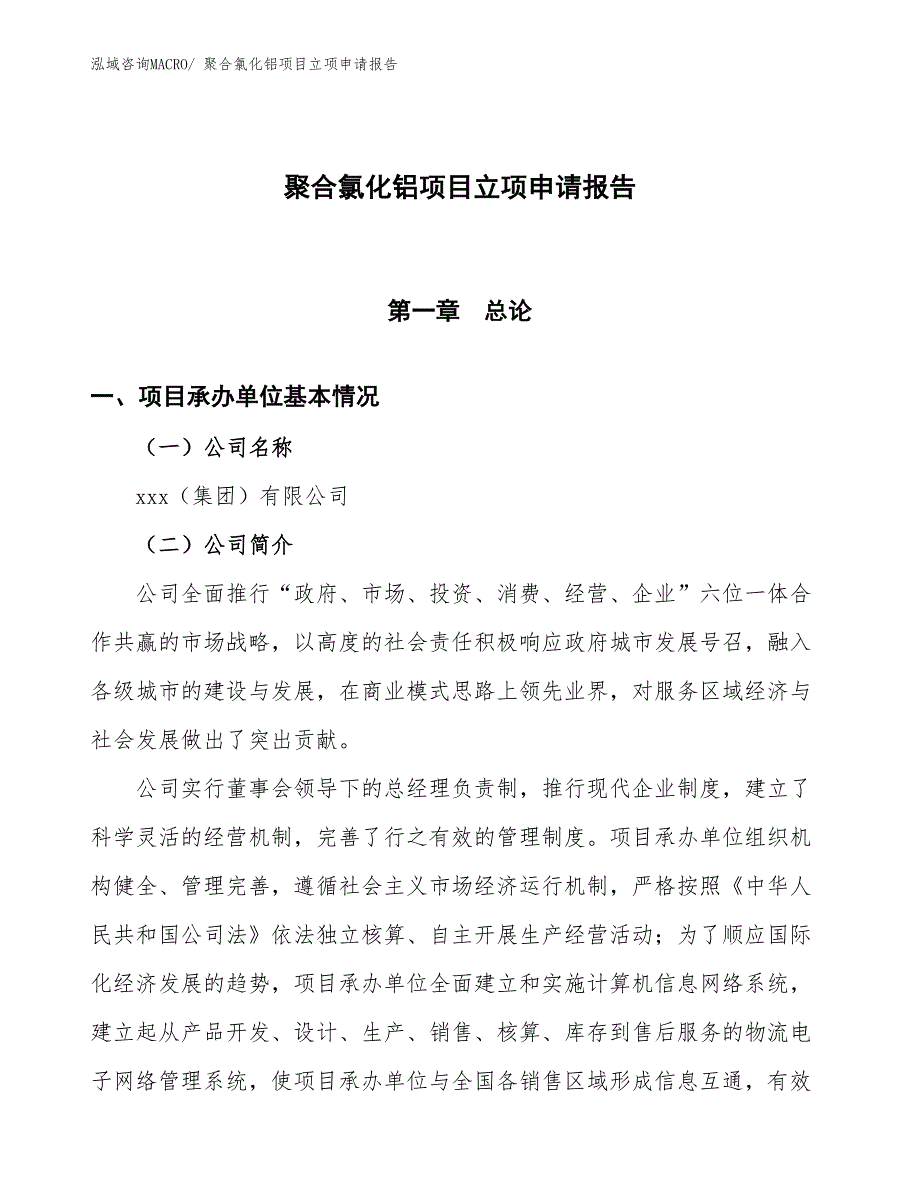 泓域咨询MACRO/ 聚合氯化铝项目立项申请报告

聚合氯化铝项目立项申请报告

第一章　总论

一、项目承办单位基本情况

（一）公司名称

xxx（集团）有限公司

（二）公司简介

公司全面推行“政府、市场、投资、消费、经营、企业”六位一体合作共赢的市场战略，以高度的社会责任积极响应政府城市发展号召，融入各级城市的建设与发展，在商业模式思路上领先业界，对服务区域经济与社会发展做出了突出贡献。

公司实行董事会领导下的总经理负责制，推行现代企业制度，建立了科学灵活的经营机制，完善了行之有效的管理制度。项目承办单位组织机构健全、管理完善，遵循社会主义市场经济运行机制，严格按照《中华人民共和国公司法》依法独立核算、自主开展生产经营活动；为了顺应国际化经济发展的趋势，项目承办单位全面建立和实施计算机信息网络系统，建立起从产品开发、设计、生产、销售、核算、库存到售后服务的物流电子网络管理系统，使项目承办单位与全国各销售区域形成信息互通，有效